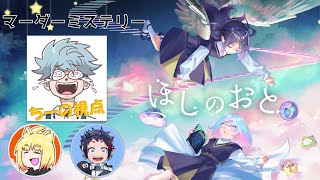 マーダーミステリー

ちーの視点

ほしのおと